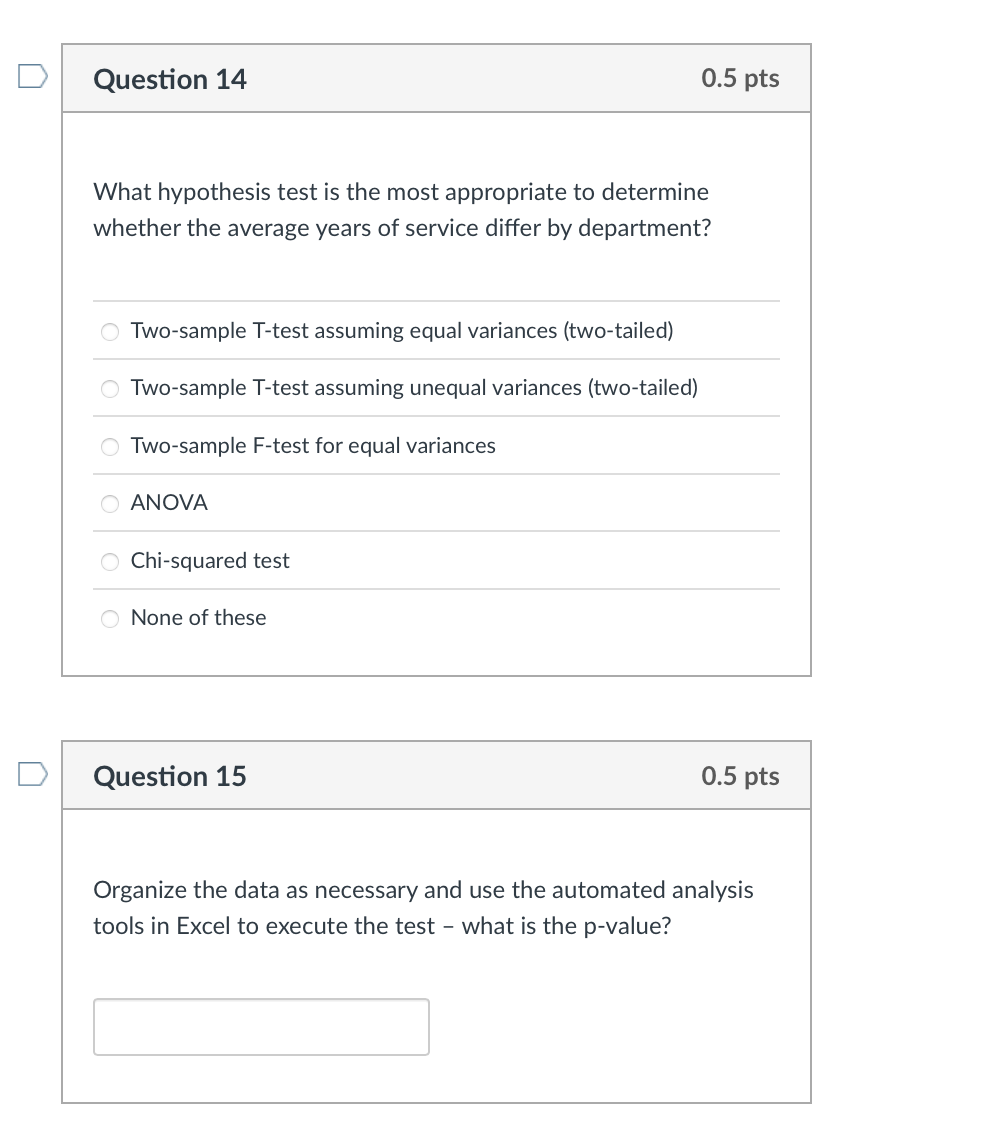 Question 14

0.5 pts

What hypothesis test is the most appropriate to determine whether the average years of service differ by department?

Two-sample T-test assuming equal variances (two-tailed)

Two-sample T-test assuming unequal variances (two-tailed)

Two-sample F-test for equal variances

ANOVA

Chi-squared test

None of these

Question 15

0.5 pts

Organize the data as necessary and use the automated analysis tools in Excel to execute the test – what is the p-value?